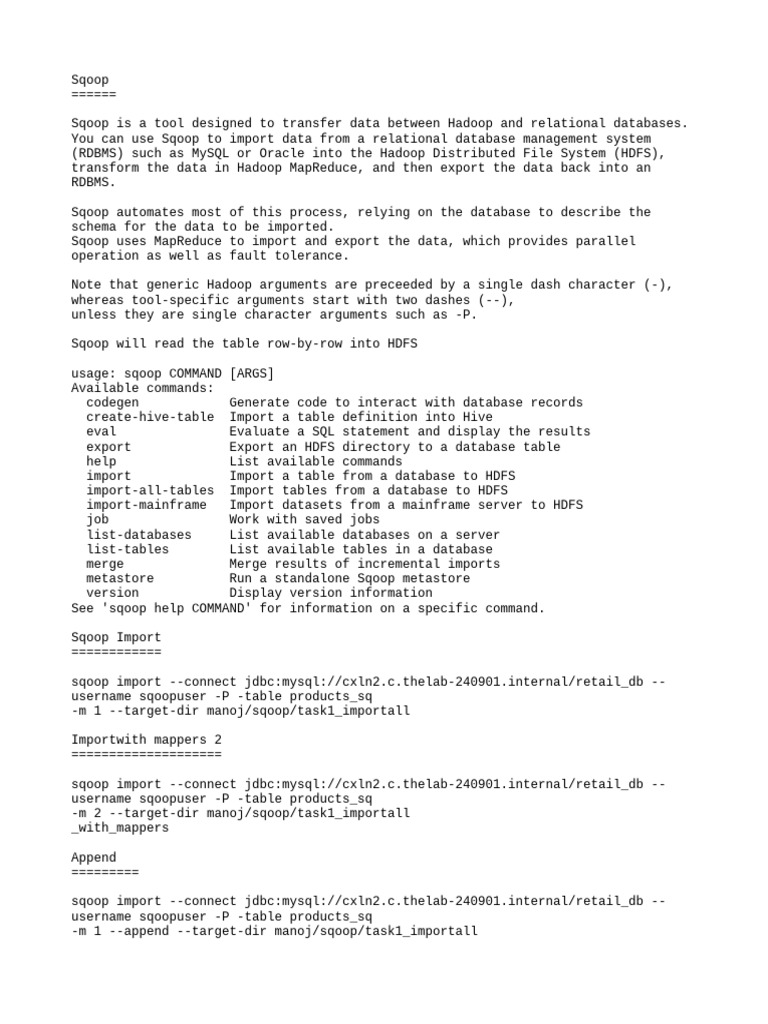 Sqoop
======

Sqoop is a tool designed to transfer data between Hadoop and relational databases. You can use Sqoop to import data from a relational database management system (RDBMS) such as MySQL or Oracle into the Hadoop Distributed File System (HDFS), transform the data in Hadoop MapReduce, and then export the data back into an RDBMS.

Sqoop automates most of this process, relying on the database to describe the schema for the data to be imported.
Sqoop uses MapReduce to import and export the data, which provides parallel operation as well as fault tolerance.

Note that generic Hadoop arguments are preceeded by a single dash character (-), whereas tool-specific arguments start with two dashes (--),
unless they are single character arguments such as -P.

Sqoop will read the table row-by-row into HDFS

usage: sqoop COMMAND [ARGS]
Available commands:
  codegen            Generate code to interact with database records
  create-hive-table  Import a table definition into Hive
  eval               Evaluate a SQL statement and display the results
  export             Export an HDFS directory to a database table
  help               List available commands
  import             Import a table from a database to HDFS
  import-all-tables  Import tables from a database to HDFS
  import-mainframe   Import datasets from a mainframe server to HDFS
  job                Work with saved jobs
  list-databases     List available databases on a server
  list-tables        List available tables in a database
  merge              Merge results of incremental imports
  metastore          Run a standalone Sqoop metastore
  version            Display version information
See 'sqoop help COMMAND' for information on a specific command.

Sqoop Import
============

sqoop import --connect jdbc:mysql://cxln2.c.thelab-240901.internal/retail_db --username sqoopuser -P -table products_sq
-m 1 --target-dir manoj/sqoop/task1_importall

Importwith mappers 2
====================

sqoop import --connect jdbc:mysql://cxln2.c.thelab-240901.internal/retail_db --username sqoopuser -P -table products_sq
-m 2 --target-dir manoj/sqoop/task1_importall
_with_mappers

Append
=========

sqoop import --connect jdbc:mysql://cxln2.c.thelab-240901.internal/retail_db --username sqoopuser -P -table products_sq
-m 1 --append --target-dir manoj/sqoop/task1_importall